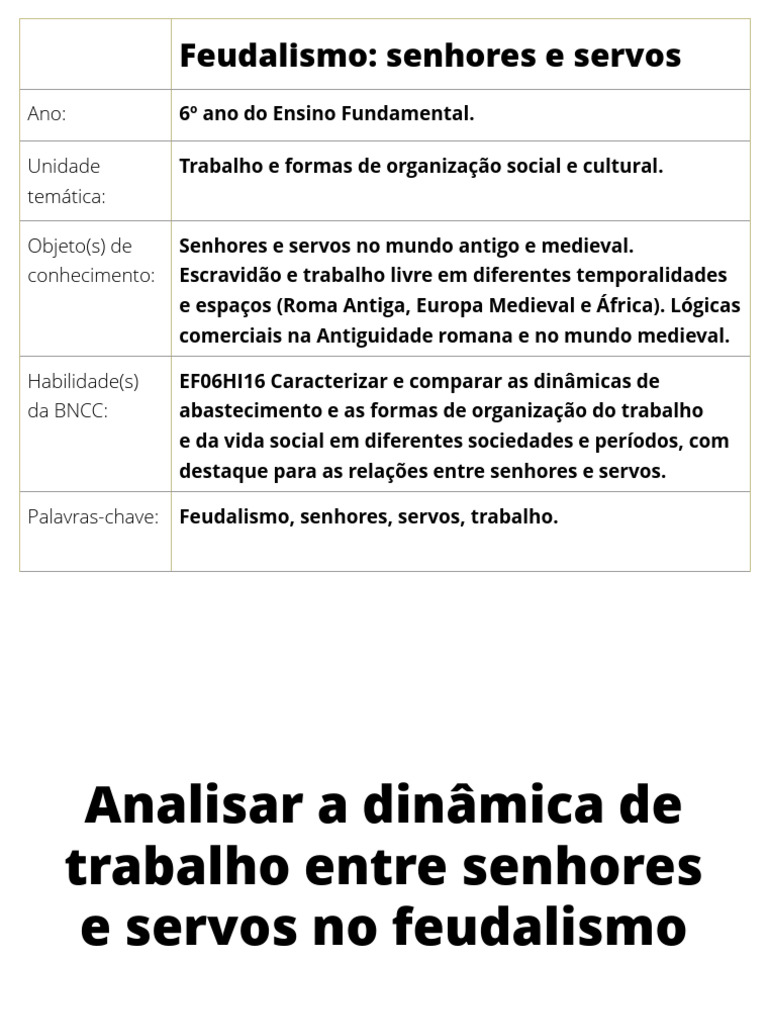 | | Feudalismo: senhores e servos |
|---|---|
| Ano: | 6º ano do Ensino Fundamental. |
| Unidade temática: | Trabalho e formas de organização social e cultural. |
| Objeto(s) de conhecimento: | Senhores e servos no mundo antigo e medieval. Escravidão e trabalho livre em diferentes temporalidades e espaços (Roma Antiga, Europa Medieval e África). Lógicas comerciais na Antiguidade romana e no mundo medieval. |
| Habilidade(s) da BNCC: | EF06HI16 Caracterizar e comparar as dinâmicas de abastecimento e as formas de organização do trabalho e da vida social em diferentes sociedades e períodos, com destaque para as relações entre senhores e servos. |
| Palavras-chave: | Feudalismo, senhores, servos, trabalho. |

Analisar a dinâmica de trabalho entre senhores e servos no feudalismo